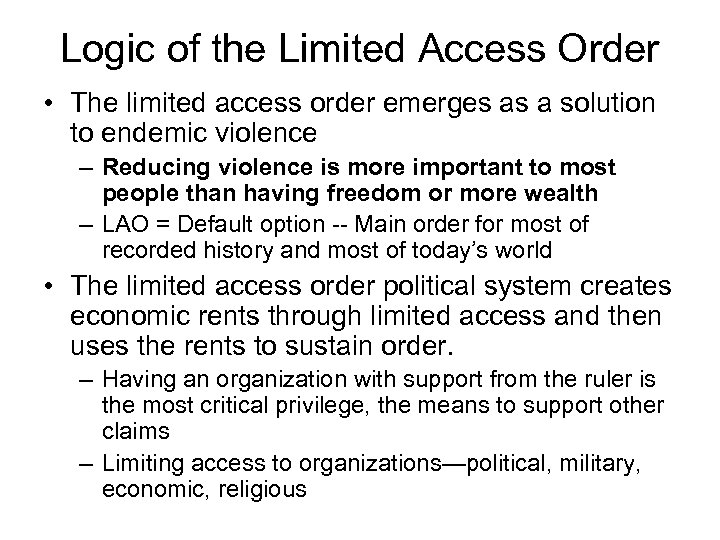 Logic of the Limited Access Order

• The limited access order emerges as a solution to endemic violence
– Reducing violence is more important to most people than having freedom or more wealth
– LAO = Default option -- Main order for most of recorded history and most of today's world

• The limited access order political system creates economic rents through limited access and then uses the rents to sustain order.
– Having an organization with support from the ruler is the most critical privilege, the means to support other claims
– Limiting access to organizations—political, military, economic, religious